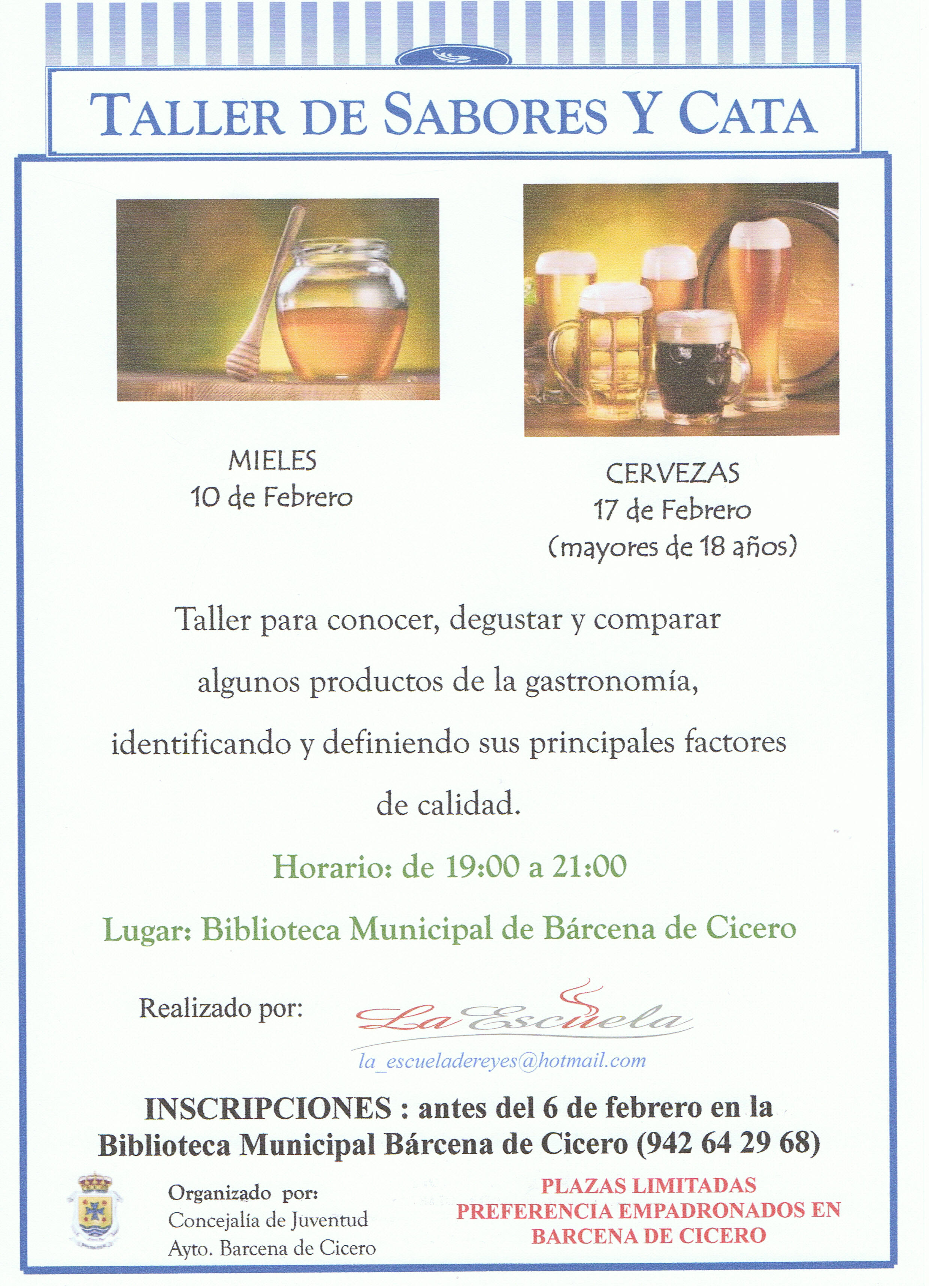 TALLER DE SABORES Y CATA

MIELES
10 de Febrero

CERVEZAS
17 de Febrero
(mayores de 18 años)

Taller para conocer, degustar y comparar algunos productos de la gastronomía, identificando y definiendo sus principales factores de calidad.

Horario: de 19:00 a 21:00

Lugar: Biblioteca Municipal de Bárcena de Cicero

Realizado por: La Escuela
la_escueladereyes@hotmail.com

INSCRIPCIONES : antes del 6 de febrero en la Biblioteca Municipal Bárcena de Cicero (942 64 29 68)

Organizado por:
Concejalía de Juventud
Ayto. Barcena de Cicero

PLAZAS LIMITADAS
PREFERENCIA EMPADRONADOS EN BARCENA DE CICERO